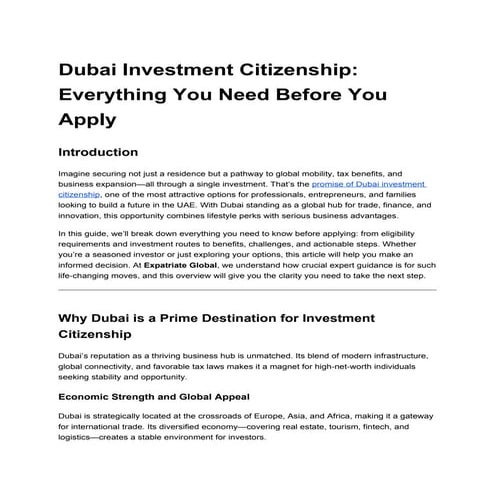 Dubai Investment Citizenship: Everything You Need Before You Apply

Introduction

Imagine securing not just a residence but a pathway to global mobility, tax benefits, and business expansion—all through a single investment. That's the promise of Dubai investment citizenship, one of the most attractive options for professionals, entrepreneurs, and families looking to build a future in the UAE. With Dubai standing as a global hub for trade, finance, and innovation, this opportunity combines lifestyle perks with serious business advantages.

In this guide, we'll break down everything you need to know before applying: from eligibility requirements and investment routes to benefits, challenges, and actionable steps. Whether you're a seasoned investor or just exploring your options, this article will help you make an informed decision. At Expatriate Global, we understand how crucial expert guidance is for such life-changing moves, and this overview will give you the clarity you need to take the next step.

Why Dubai is a Prime Destination for Investment Citizenship

Dubai's reputation as a thriving business hub is unmatched. Its blend of modern infrastructure, global connectivity, and favorable tax laws makes it a magnet for high-net-worth individuals seeking stability and opportunity.

Economic Strength and Global Appeal

Dubai is strategically located at the crossroads of Europe, Asia, and Africa, making it a gateway for international trade. Its diversified economy—covering real estate, tourism, fintech, and logistics—creates a stable environment for investors.